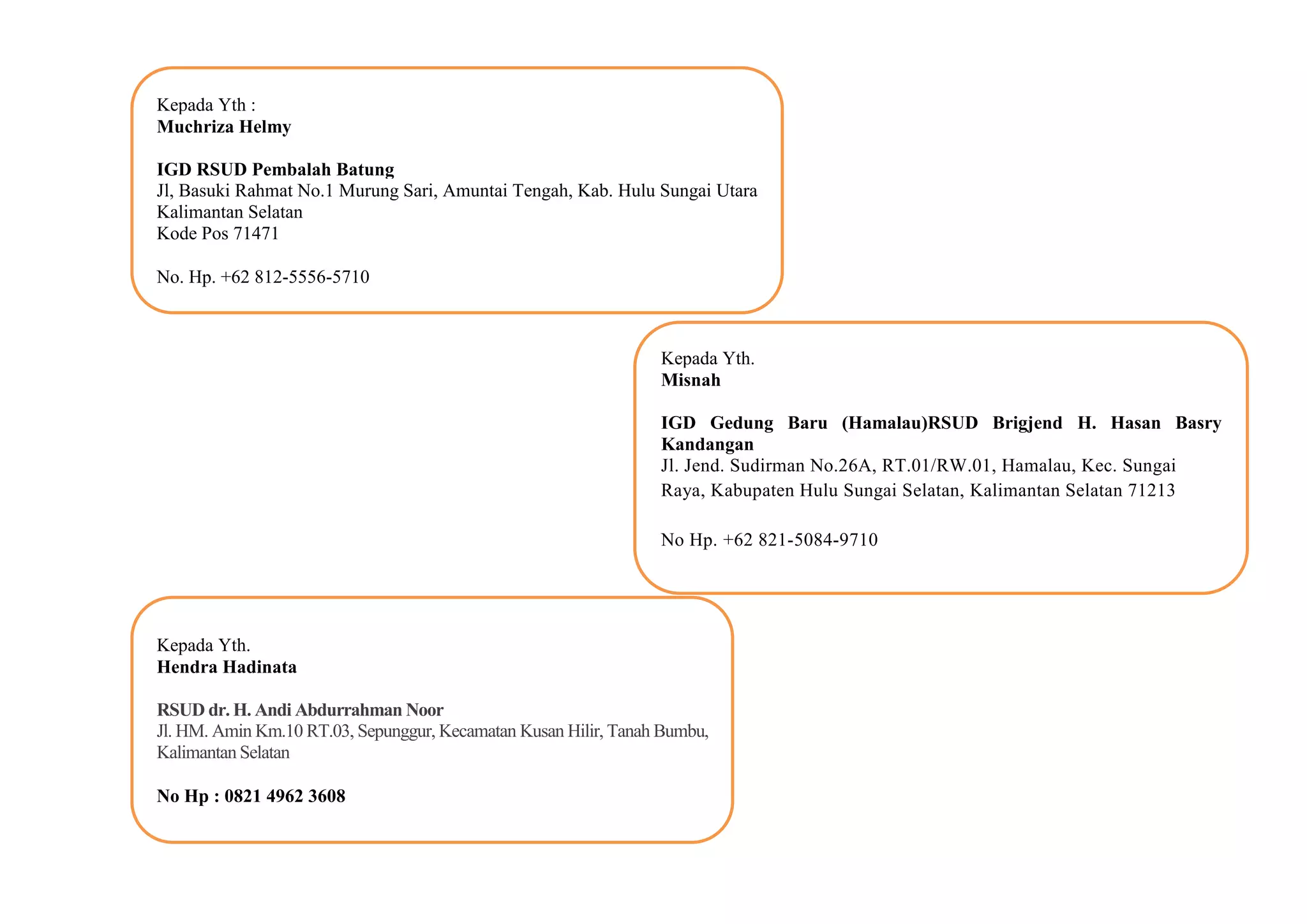 Kepada Yth :
Muchriza Helmy

IGD RSUD Pembalah Batung
Jl, Basuki Rahmat No.1 Murung Sari, Amuntai Tengah, Kab. Hulu Sungai Utara
Kalimantan Selatan
Kode Pos 71471

No. Hp. +62 812-5556-5710

Kepada Yth.
Misnah

IGD Gedung Baru (Hamalau)RSUD Brigjend H. Hasan Basry Kandangan
Jl. Jend. Sudirman No.26A, RT.01/RW.01, Hamalau, Kec. Sungai Raya, Kabupaten Hulu Sungai Selatan, Kalimantan Selatan 71213

No Hp. +62 821-5084-9710

Kepada Yth.
Hendra Hadinata

RSUD dr. H. Andi Abdurrahman Noor
Jl. HM. Amin Km.10 RT.03, Sepunggur, Kecamatan Kusan Hilir, Tanah Bumbu, Kalimantan Selatan

No Hp : 0821 4962 3608